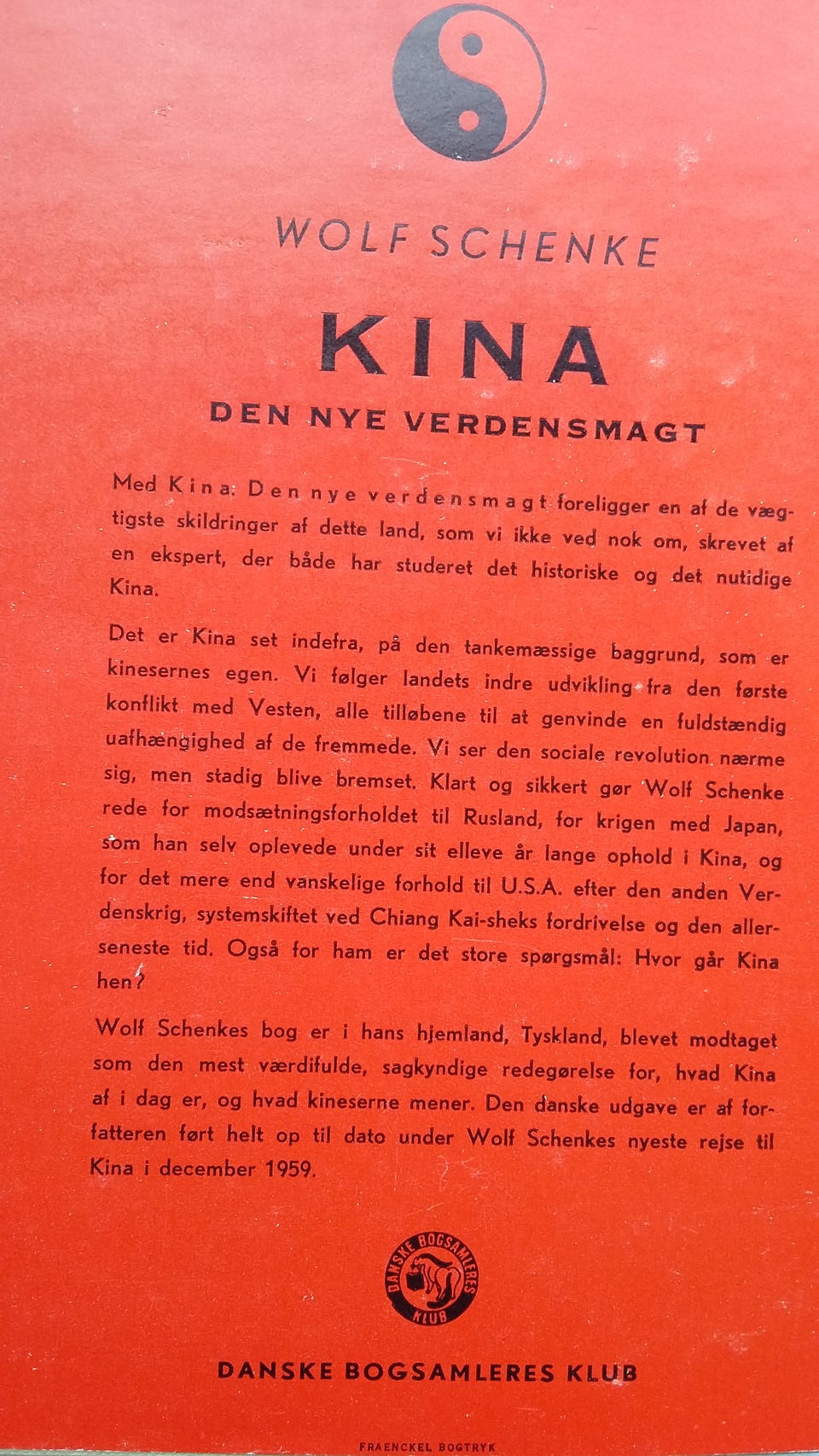 WOLF SCHENKE

KINA

DEN NYE VERDENSMAGT

Med Kina. Den nye verdensmagt foreligger en af de vægtigste skildringer af dette land, som vi ikke ved nok om, skrevet af en ekspert, der både har studeret det historiske og det nutidige Kina.

Det er Kina set indefra, på den tankemæssige baggrund, som er kinesernes egen. Vi følger landets indre udvikling fra den første konflikt med Vesten, alle tilløbene til at genvinde en fuldstændig uafhængighed af de fremmede. Vi ser den sociale revolution nærme sig, men stadig blive bremset. Klart og sikkert gør Wolf Schenke rede for modsætningsforholdet til Rusland, for krigen med Japan, som han selv oplevede under sit elleve år lange ophold i Kina, og for det mere end vanskelige forhold til U.S.A. efter den anden Verdenskrig, systemskiftet ved Chiang Kai-sheks fordrivelse og den allerseneste tid. Også for ham er det store spørgsmål: Hvor går Kina hen?

Wolf Schenkes bog er i hans hjemland, Tyskland, blevet modtaget som den mest værdifulde, sagkyndige redegørelse for, hvad Kina af i dag er, og hvad kineserne mener. Den danske udgave er af forfatteren ført helt op til dato under Wolf Schenkes nyeste rejse til Kina i december 1959.

DANSKE BOGSAMLERES KLUB

DANSKE BOGSAMLERES KLUB

FRAENCKEL BOGTRYK